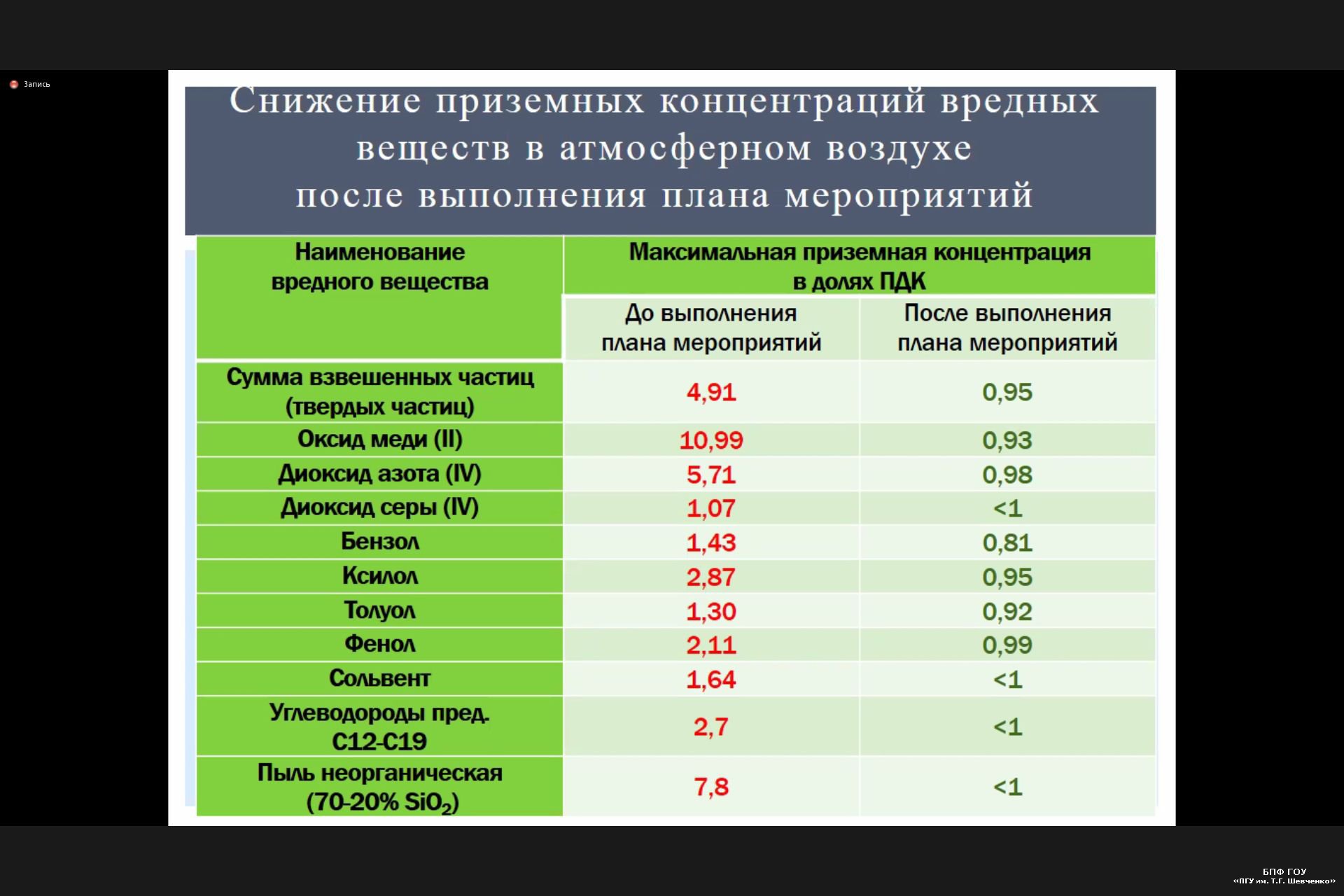 Запись

Снижение приземных концентраций вредных веществ в атмосферном воздухе после выполнения плана мероприятий

| Наименование вредного вещества | Максимальная приземная концентрация в долях ПДК | |
|---|---|---|
| | До выполнения плана мероприятий | После выполнения плана мероприятий |
| Сумма взвешенных частиц (твердых частиц) | 4,91 | 0,95 |
| Оксид меди (II) | 10,99 | 0,93 |
| Диоксид азота (IV) | 5,71 | 0,98 |
| Диоксид серы (IV) | 1,07 | <1 |
| Бензол | 1,43 | 0,81 |
| Ксилол | 2,87 | 0,95 |
| Толуол | 1,30 | 0,92 |
| Фенол | 2,11 | 0,99 |
| Сольвент | 1,64 | <1 |
| Углеводороды пред. С12-С19 | 2,7 | <1 |
| Пыль неорганическая (70-20% $SiO_2$) | 7,8 | <1 |

БПФ ГОУ «ПГУ им. Т.Г. Шевченко»